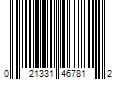 0 21331 46781 2